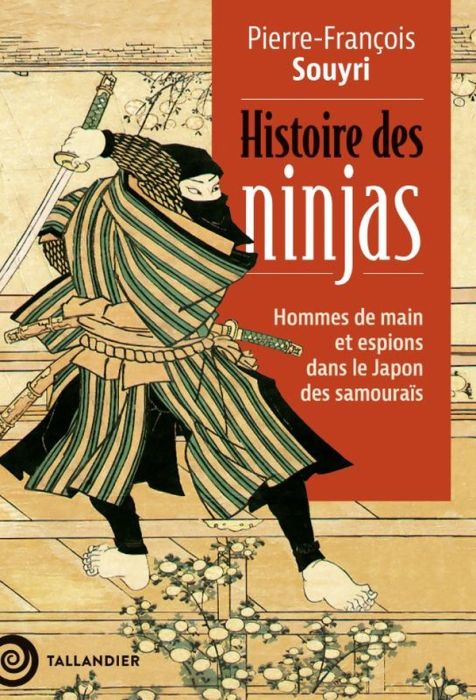 Pierre-François
Souyri

Histoire des
ninjas

Hommes de main
et espions
dans le Japon
des samouraïs

TALLANDIER